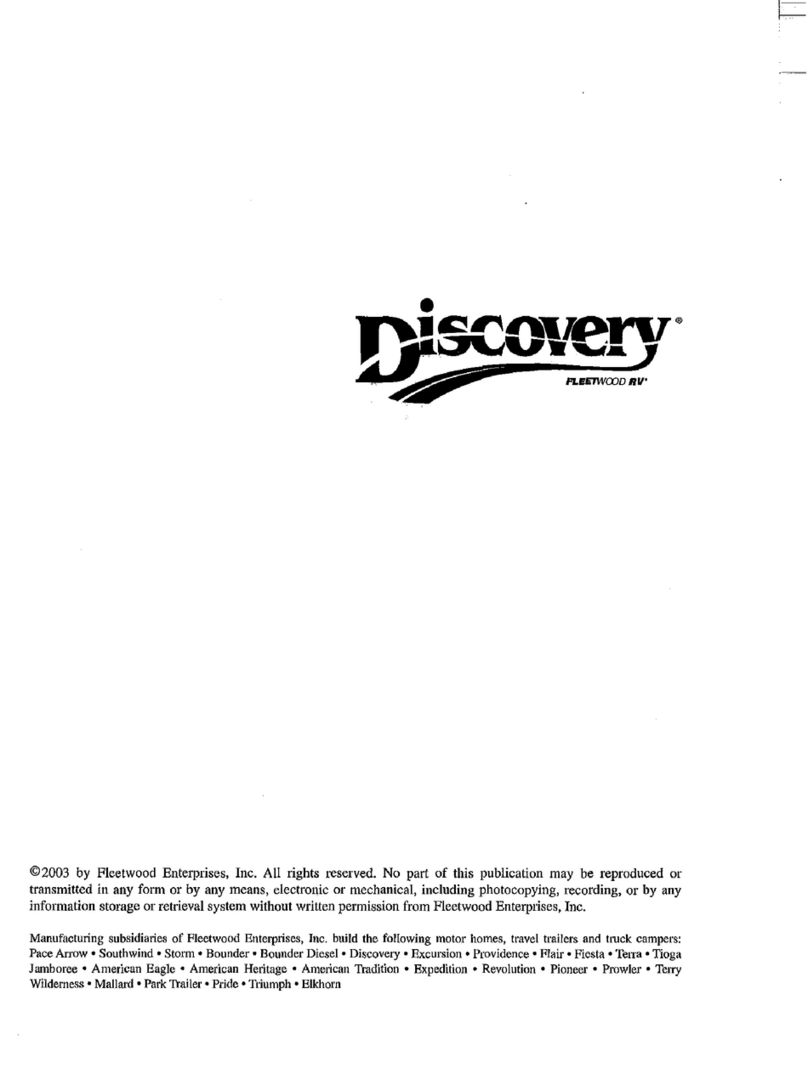 Discovery®
FLEETWOOD RV®

©2003 by Fleetwood Enterprises, Inc. All rights reserved. No part of this publication may be reproduced or transmitted in any form or by any means, electronic or mechanical, including photocopying, recording, or by any information storage or retrieval system without written permission from Fleetwood Enterprises, Inc.

Manufacturing subsidiaries of Fleetwood Enterprises, Inc. build the following motor homes, travel trailers and truck campers: Pace Arrow • Southwind • Storm • Bounder • Bounder Diesel • Discovery • Excursion • Providence • Flair • Fiesta • Terra • Tioga Jamboree • American Eagle • American Heritage • American Tradition • Expedition • Revolution • Pioneer • Prowler • Terry Wilderness • Mallard • Park Trailer • Pride • Triumph • Elkhorn